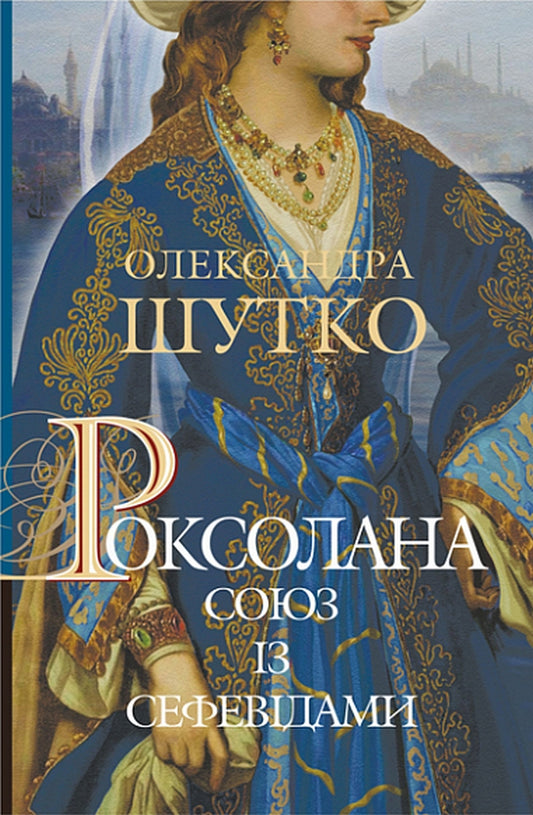 ОЛЕКСАНДРА
ШУТКО

РОКСОЛАНА
СОЮЗ
ІЗ
СЕФЕВІДАМИ